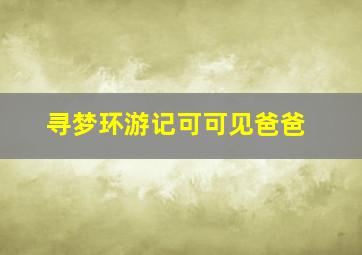 寻梦环游记可可见爸爸